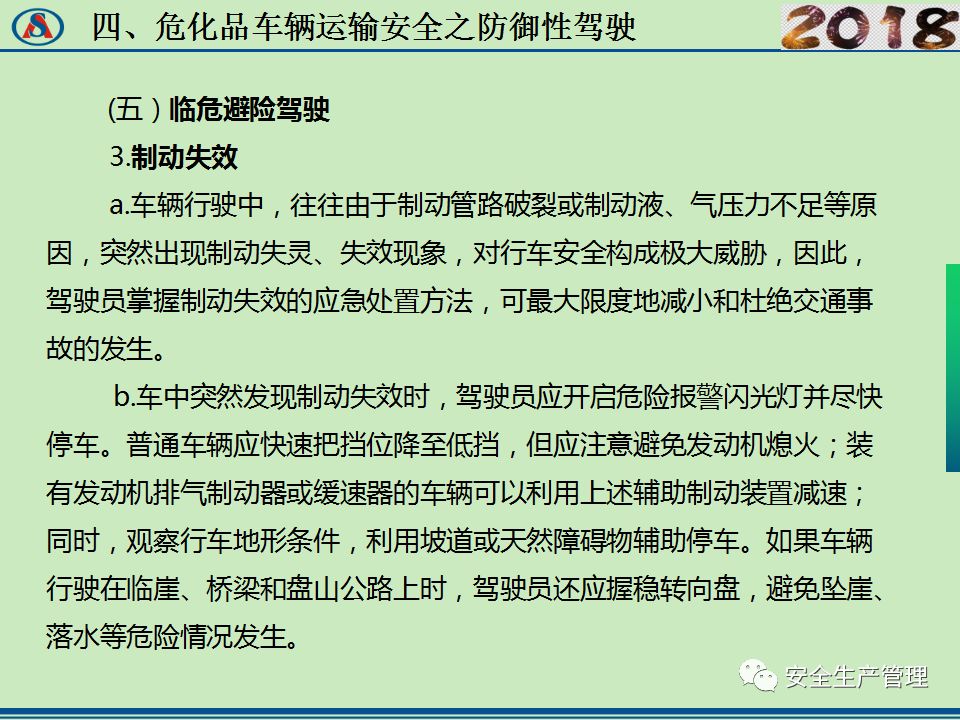 四、危化品车辆运输安全之防御性驾驶

2018

(五）临危避险驾驶

3.制动失效

a.车辆行驶中，往往由于制动管路破裂或制动液、气压力不足等原因，突然出现制动失灵、失效现象，对行车安全构成极大威胁，因此，驾驶员掌握制动失效的应急处置方法，可最大限度地减小和杜绝交通事故的发生。

b.车中突然发现制动失效时，驾驶员应开启危险报警闪光灯并尽快停车。普通车辆应快速把挡位降至低挡，但应注意避免发动机熄火；装有发动机排气制动器或缓速器的车辆可以利用上述辅助制动装置减速；同时，观察行车地形条件，利用坡道或天然障碍物辅助停车。如果车辆行驶在临崖、桥梁和盘山公路上时，驾驶员还应握稳转向盘，避免坠崖、落水等危险情况发生。

安全生产管理